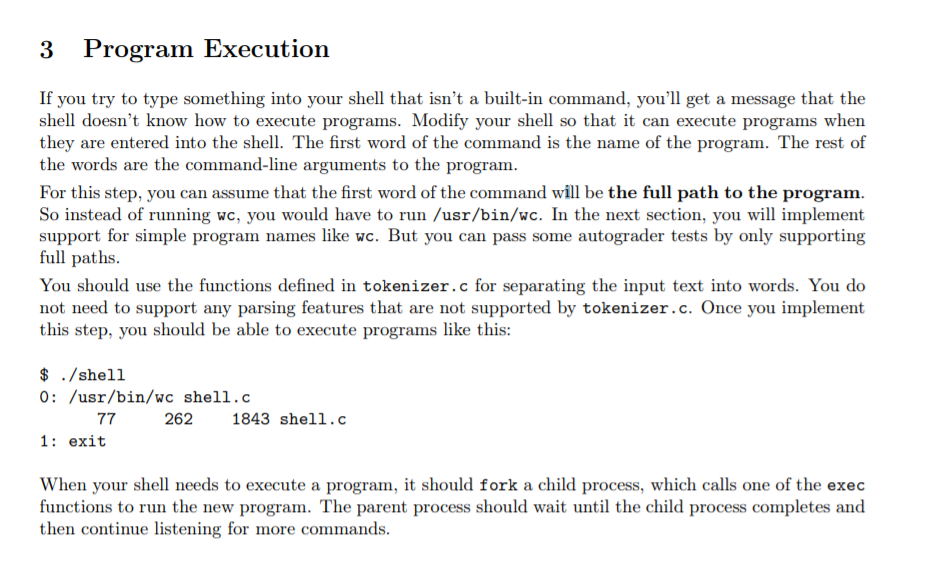 3 Program Execution

If you try to type something into your shell that isn't a built-in command, you'll get a message that the shell doesn't know how to execute programs. Modify your shell so that it can execute programs when they are entered into the shell. The first word of the command is the name of the program. The rest of the words are the command-line arguments to the program.

For this step, you can assume that the first word of the command will be the full path to the program. So instead of running wc, you would have to run /usr/bin/wc. In the next section, you will implement support for simple program names like wc. But you can pass some autograder tests by only supporting full paths.

You should use the functions defined in tokenizer.c for separating the input text into words. You do not need to support any parsing features that are not supported by tokenizer.c. Once you implement this step, you should be able to execute programs like this:

$ ./shell
0: /usr/bin/wc shell.c
77 262 1843 shell.c
1: exit

When your shell needs to execute a program, it should fork a child process, which calls one of the exec functions to run the new program. The parent process should wait until the child process completes and then continue listening for more commands.